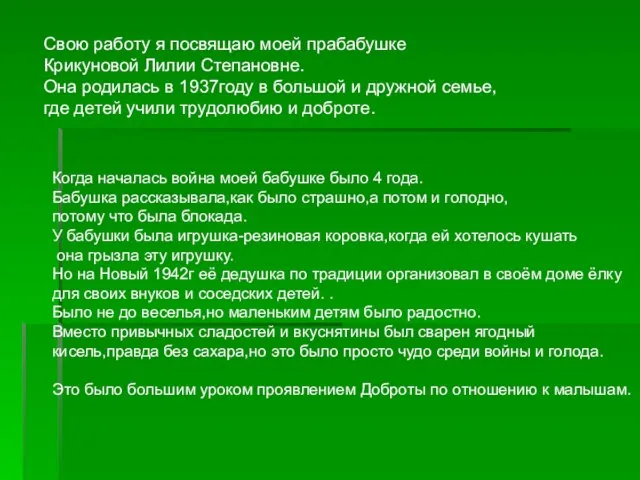 Свою работу я посвящаю моей прабабушке
Крикуновой Лилии Степановне.
Она родилась в 1937году в большой и дружной семье,
где детей учили трудолюбию и доброте.

Когда началась война моей бабушке было 4 года.
Бабушка рассказывала,как было страшно,а потом и голодно,
потому что была блокада.
У бабушки была игрушка-резиновая коровка,когда ей хотелось кушать
она грызла эту игрушку.
Но на Новый 1942г её дедушка по традиции организовал в своём доме ёлку
для своих внуков и соседских детей. .
Было не до веселья,но маленьким детям было радостно.
Вместо привычных сладостей и вкуснятины был сварен ягодный
кисель,правда без сахара,но это было просто чудо среди войны и голода.

Это было большим уроком проявлением Доброты по отношению к малышам.